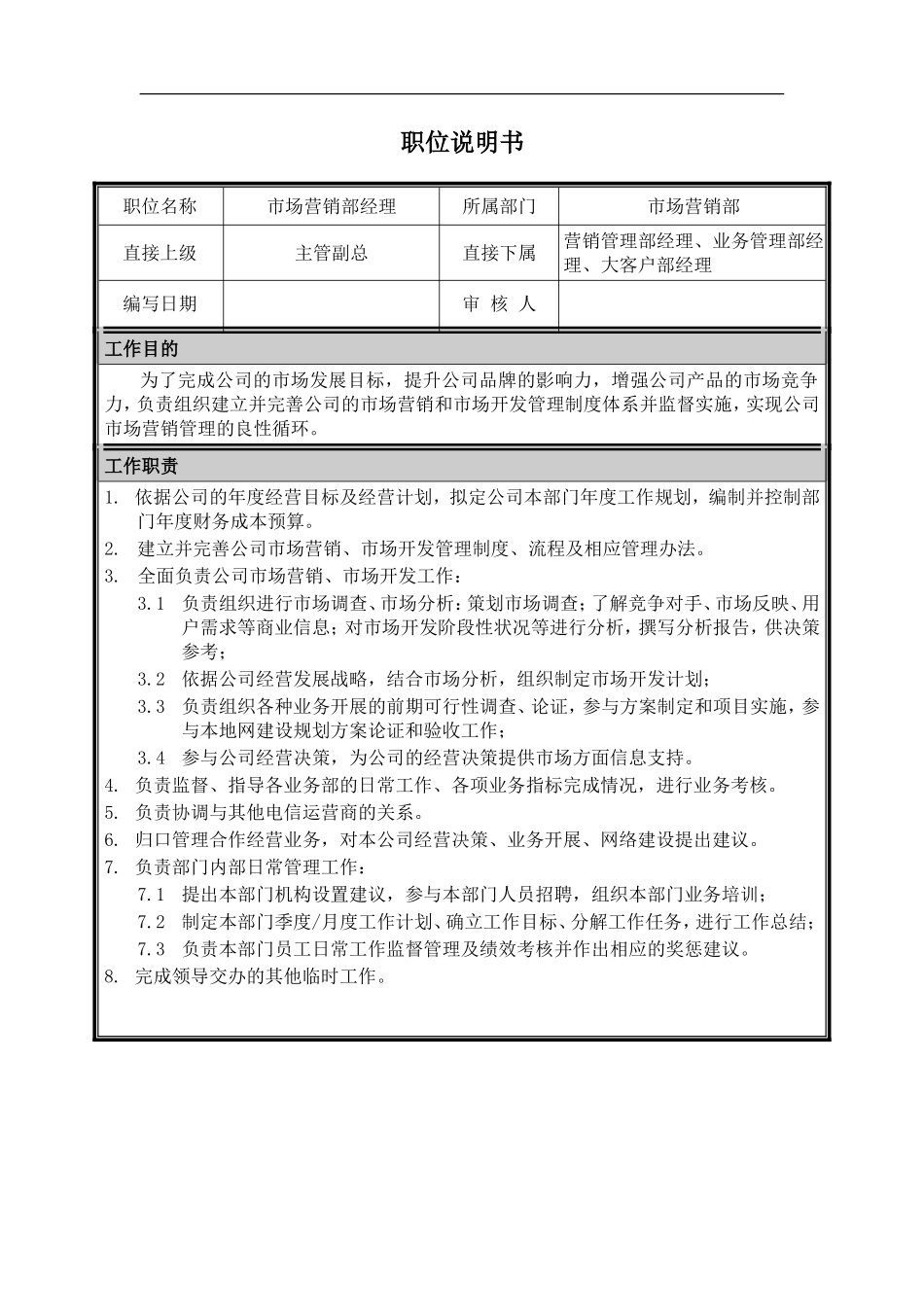 职位说明书

| 职位名称 | 市场营销部经理 | 所属部门 | 市场营销部 |
|---|---|---|---|
| 直接上级 | 主管副总 | 直接下属 | 营销管理部经理、业务管理部经理、大客户部经理 |
| 编写日期 | | 审 核 人 | |

工作目的

为了完成公司的市场发展目标，提升公司品牌的影响力，增强公司产品的市场竞争力，负责组织建立并完善公司的市场营销和市场开发管理制度体系并监督实施，实现公司市场营销管理的良性循环。

工作职责

1. 依据公司的年度经营目标及经营计划，拟定公司本部门年度工作规划，编制并控制部门年度财务成本预算。
2. 建立并完善公司市场营销、市场开发管理制度、流程及相应管理办法。
3. 全面负责公司市场营销、市场开发工作：
3.1 负责组织进行市场调查、市场分析：策划市场调查；了解竞争对手、市场反映、用户需求等商业信息；对市场开发阶段性状况等进行分析，撰写分析报告，供决策参考；
3.2 依据公司经营发展战略，结合市场分析，组织制定市场开发计划；
3.3 负责组织各种业务开展的前期可行性调查、论证，参与方案制定和项目实施，参与本地网建设规划方案论证和验收工作；
3.4 参与公司经营决策，为公司的经营决策提供市场方面信息支持。
4. 负责监督、指导各业务部的日常工作、各项业务指标完成情况，进行业务考核。
5. 负责协调与其他电信运营商的关系。
6. 归口管理合作经营业务，对本公司经营决策、业务开展、网络建设提出建议。
7. 负责部门内部日常管理工作：
7.1 提出本部门机构设置建议，参与本部门人员招聘，组织本部门业务培训；
7.2 制定本部门季度/月度工作计划、确立工作目标、分解工作任务，进行工作总结；
7.3 负责本部门员工日常工作监督管理及绩效考核并作出相应的奖惩建议。
8. 完成领导交办的其他临时工作。